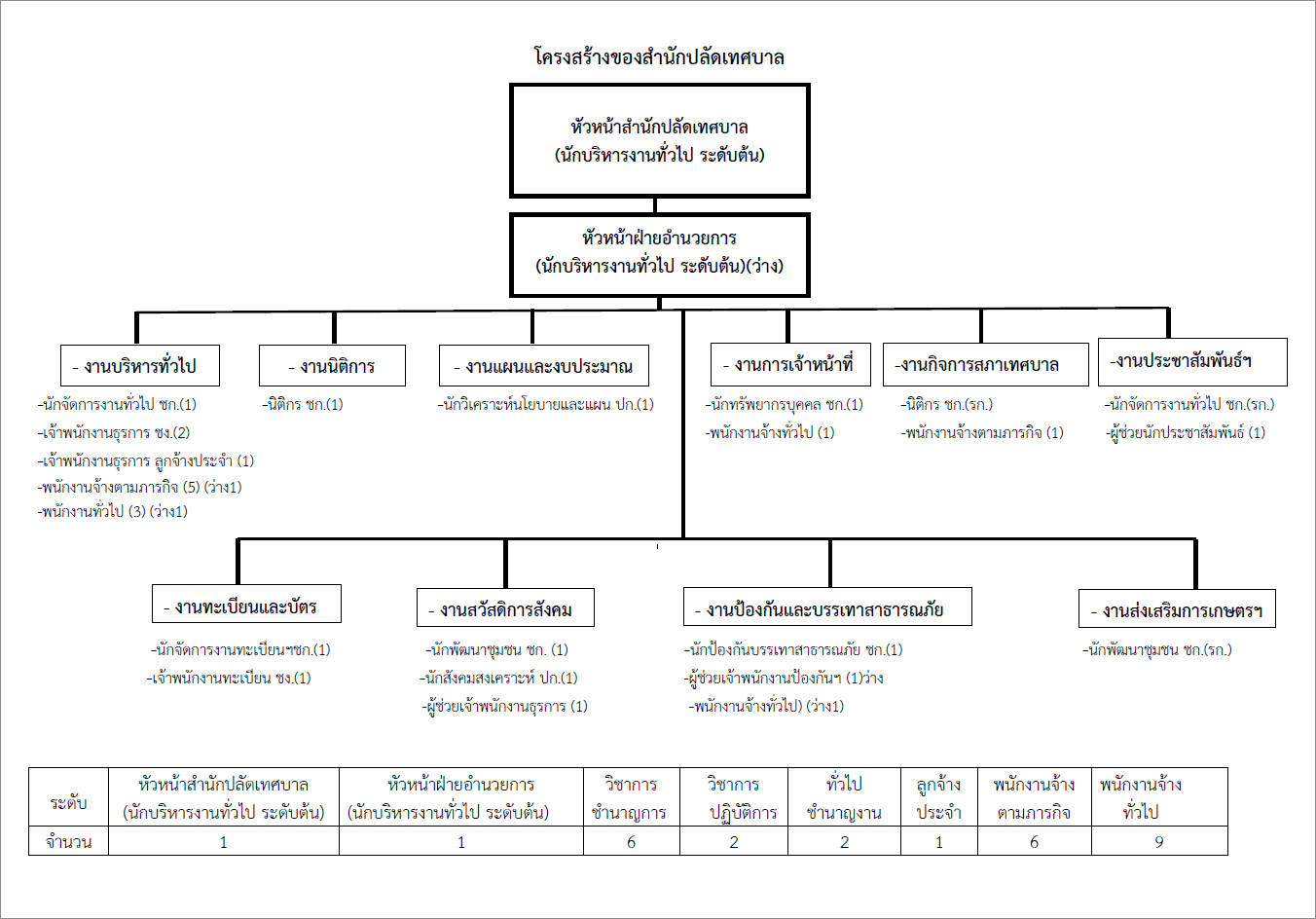 โครงสร้างของสำนักปลัดเทศบาล

หัวหน้าสำนักปลัดเทศบาล
(นักบริหารงานทั่วไป ระดับต้น)

หัวหน้าฝ่ายอำนวยการ
(นักบริหารงานทั่วไป ระดับต้น)(ว่าง)

- งานบริหารทั่วไป
-นักจัดการงานทั่วไป ชก.(1)
-เจ้าพนักงานธุรการ ชง.(2)
-เจ้าพนักงานธุรการ ลูกจ้างประจำ (1)
-พนักงานจ้างตามภารกิจ (5) (ว่าง1)
-พนักงานทั่วไป (3) (ว่าง1)

- งานนิติการ
-นิติกร ชก.(1)

- งานแผนและงบประมาณ
-นักวิเคราะห์นโยบายและแผน ปก.(1)

- งานการเจ้าหน้าที่
-นักทรัพยากรบุคคล ชก.(1)
-พนักงานจ้างทั่วไป (1)

-งานกิจการสภาเทศบาล
-นิติกร ชก.(รก.)
-พนักงานจ้างตามภารกิจ (1)

-งานประชาสัมพันธ์ฯ
-นักจัดการงานทั่วไป ชก.(รก.)
-ผู้ช่วยนักประชาสัมพันธ์ (1)

- งานทะเบียนและบัตร
-นักจัดการงานทะเบียนฯชก.(1)
-เจ้าพนักงานทะเบียน ชง.(1)

- งานสวัสดิการสังคม
-นักพัฒนาชุมชน ชก. (1)
-นักสังคมสงเคราะห์ ปก.(1)
-ผู้ช่วยเจ้าพนักงานธุรการ (1)

- งานป้องกันและบรรเทาสาธารณภัย
-นักป้องกันบรรเทาสาธารณภัย ชก.(1)
-ผู้ช่วยเจ้าพนักงานป้องกันฯ (1)ว่าง
-พนักงานจ้างทั่วไป) (ว่าง1)

- งานส่งเสริมการเกษตรฯ
-นักพัฒนาชุมชน ชก.(รก.)

| ระดับ | หัวหน้าสำนักปลัดเทศบาล (นักบริหารงานทั่วไป ระดับต้น) | หัวหน้าฝ่ายอำนวยการ (นักบริหารงานทั่วไป ระดับต้น) | วิชาการ ชำนาญการ | วิชาการ ปฏิบัติการ | ทั่วไป ชำนาญงาน | ลูกจ้าง ประจำ | พนักงานจ้าง ตามภารกิจ | พนักงานจ้าง ทั่วไป |
|---|---|---|---|---|---|---|---|---|
| จำนวน | 1 | 1 | 6 | 2 | 2 | 1 | 6 | 9 |